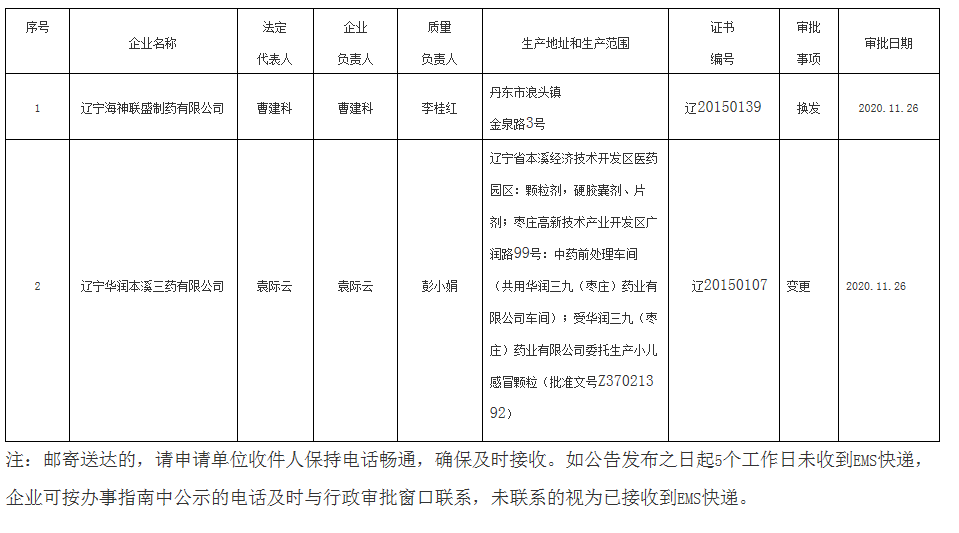 | 序号 | 企业名称 | 法定代表人 | 企业负责人 | 质量负责人 | 生产地址和生产范围 | 证书编号 | 审批事项 | 审批日期 |
|---|---|---|---|---|---|---|---|---|
| 1 | 辽宁海神联盛制药有限公司 | 曹建科 | 曹建科 | 李桂红 | 丹东市浪头镇金泉路3号 | 辽20150139 | 换发 | 2020.11.26 |
| 2 | 辽宁华润本溪三药有限公司 | 袁际云 | 袁际云 | 彭小娟 | 辽宁省本溪经济技术开发区医药园区：颗粒剂，硬胶囊剂、片剂；枣庄高新技术产业开发区广润路99号：中药前处理车间（共用华润三九（枣庄）药业有限公司车间）；受华润三九（枣庄）药业有限公司委托生产小儿感冒颗粒（批准文号Z37021392） | 辽20150107 | 变更 | 2020.11.26 |

注：邮寄送达的，请申请单位收件人保持电话畅通，确保及时接收。如公告发布之日起5个工作日未收到EMS快递，企业可按办事指南中公示的电话及时与行政审批窗口联系，未联系的视为已接收到EMS快递。